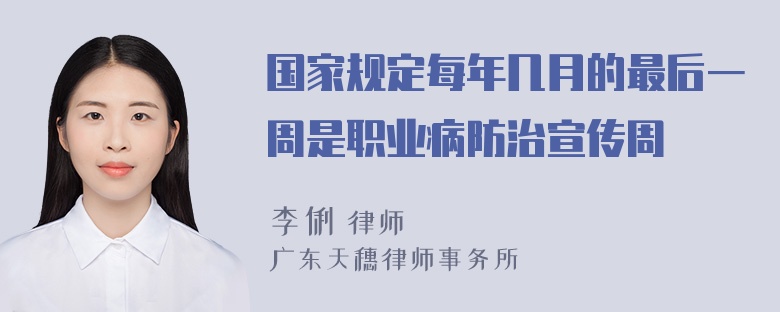 国家规定每年几月的最后一周是职业病防治宣传周

李俐 律师
广东天穗律师事务所